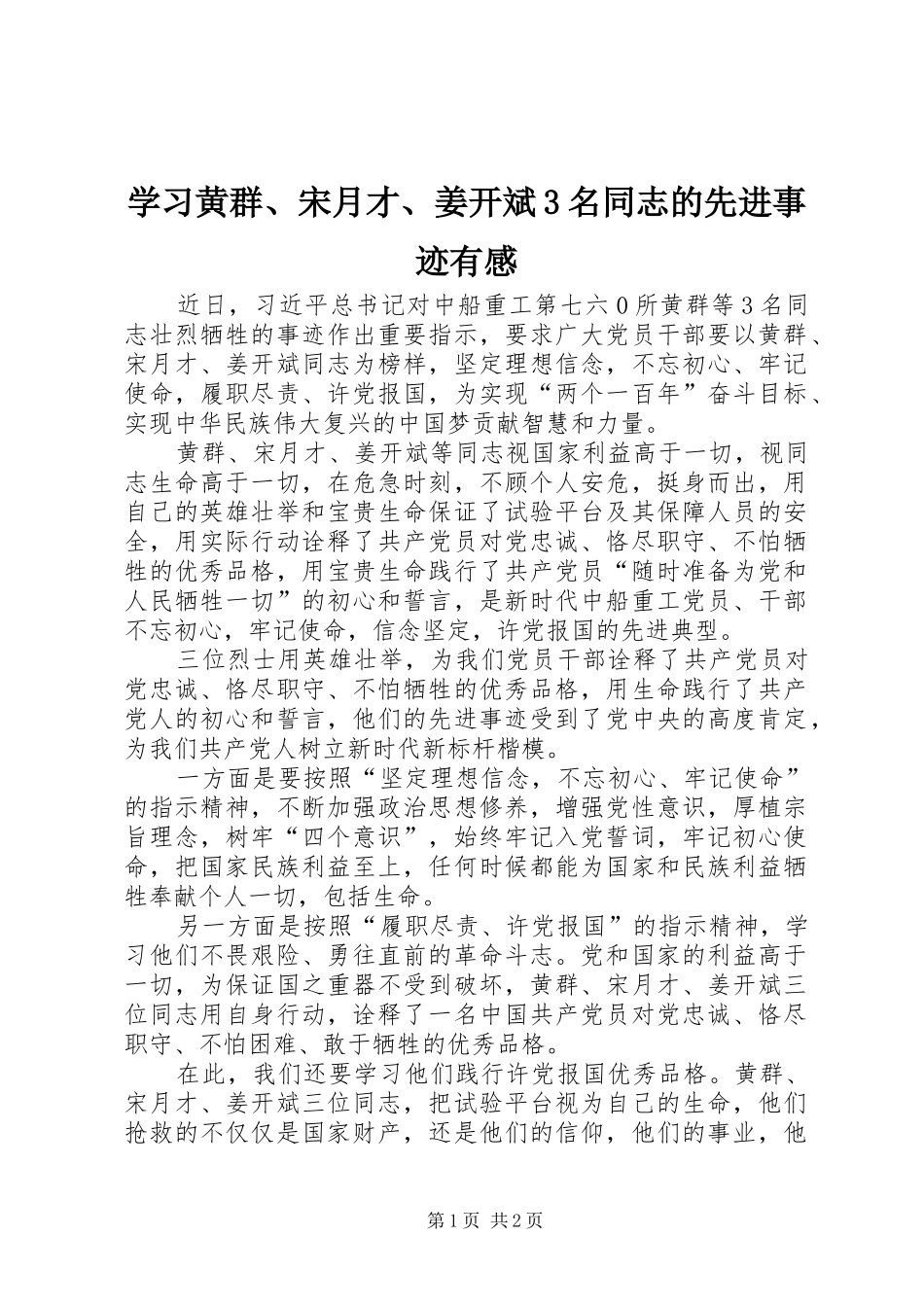 学习黄群、宋月才、姜开斌3名同志的先进事迹有感

近日，习近平总书记对中船重工第七六0所黄群等3名同志壮烈牺牲的事迹作出重要指示，要求广大党员干部要以黄群、宋月才、姜开斌同志为榜样，坚定理想信念，不忘初心、牢记使命，履职尽责、许党报国，为实现“两个一百年”奋斗目标、实现中华民族伟大复兴的中国梦贡献智慧和力量。

黄群、宋月才、姜开斌等同志视国家利益高于一切，视同志生命高于一切，在危急时刻，不顾个人安危，挺身而出，用自己的英雄壮举和宝贵生命保证了试验平台及其保障人员的安全，用实际行动诠释了共产党员对党忠诚、恪尽职守、不怕牺牲的优秀品格，用宝贵生命践行了共产党员“随时准备为党和人民牺牲一切”的初心和誓言，是新时代中船重工党员、干部不忘初心，牢记使命，信念坚定，许党报国的先进典型。

三位烈士用英雄壮举，为我们党员干部诠释了共产党员对党忠诚、恪尽职守、不怕牺牲的优秀品格，用生命践行了共产党人的初心和誓言，他们的先进事迹受到了党中央的高度肯定，为我们共产党人树立新时代新标杆楷模。

一方面是要按照“坚定理想信念，不忘初心、牢记使命”的指示精神，不断加强政治思想修养，增强党性意识，厚植宗旨理念，树牢“四个意识”，始终牢记入党誓词，牢记初心使命，把国家民族利益至上，任何时候都能为国家和民族利益牺牲奉献个人一切，包括生命。

另一方面是按照“履职尽责、许党报国”的指示精神，学习他们不畏艰险、勇往直前的革命斗志。党和国家的利益高于一切，为保证国之重器不受到破坏，黄群、宋月才、姜开斌三位同志用自身行动，诠释了一名中国共产党员对党忠诚、恪尽职守、不怕困难、敢于牺牲的优秀品格。

在此，我们还要学习他们践行许党报国优秀品格。黄群、宋月才、姜开斌三位同志，把试验平台视为自己的生命，他们抢救的不仅仅是国家财产，还是他们的信仰，他们的事业，他

第1页 共2页